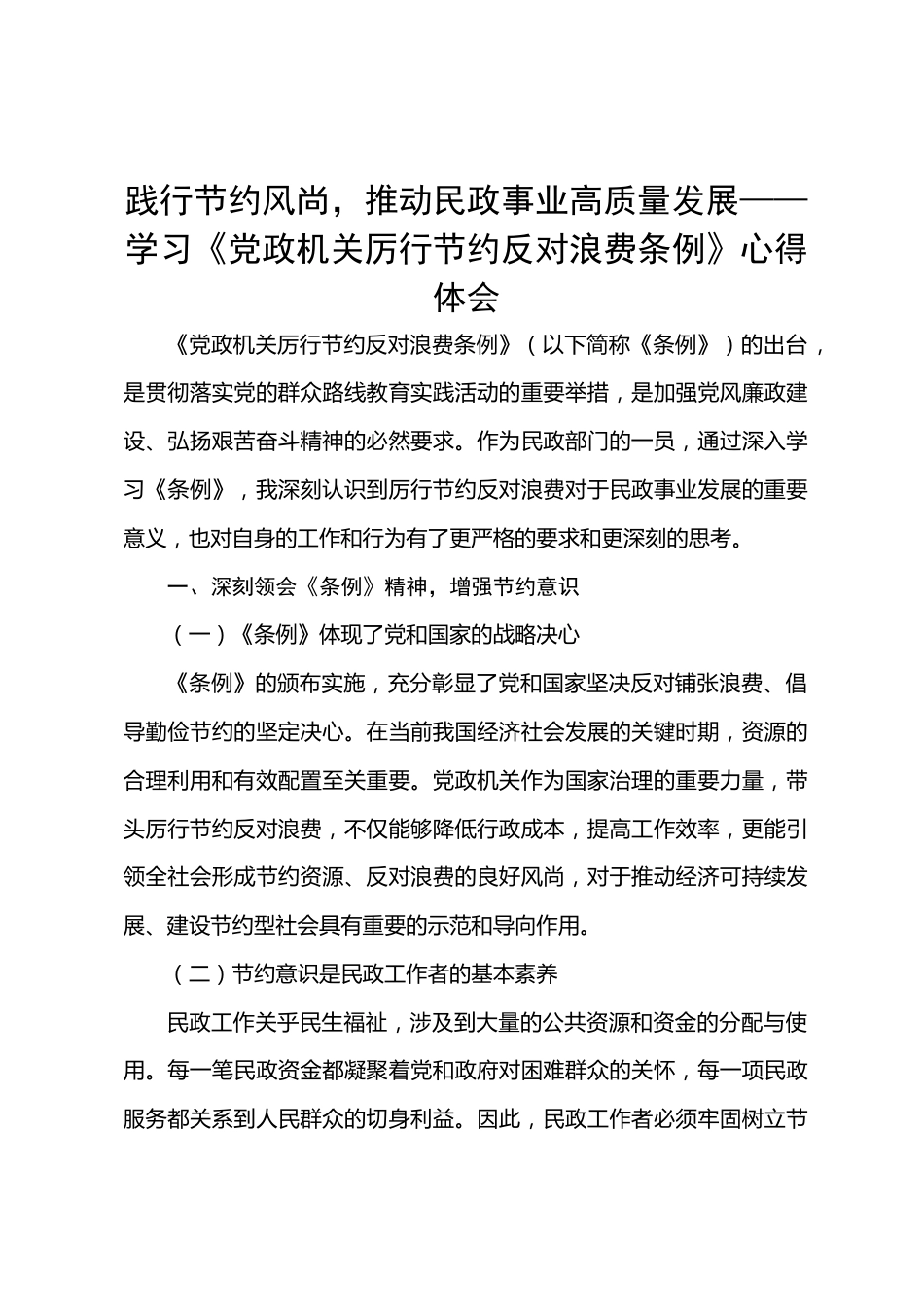 践行节约风尚，推动民政事业高质量发展——学习《党政机关厉行节约反对浪费条例》心得体会

《党政机关厉行节约反对浪费条例》（以下简称《条例》）的出台，是贯彻落实党的群众路线教育实践活动的重要举措，是加强党风廉政建设、弘扬艰苦奋斗精神的必然要求。作为民政部门的一员，通过深入学习《条例》，我深刻认识到厉行节约反对浪费对于民政事业发展的重要意义，也对自身的工作和行为有了更严格的要求和更深刻的思考。

一、深刻领会《条例》精神，增强节约意识

（一）《条例》体现了党和国家的战略决心

《条例》的颁布实施，充分彰显了党和国家坚决反对铺张浪费、倡导勤俭节约的坚定决心。在当前我国经济社会发展的关键时期，资源的合理利用和有效配置至关重要。党政机关作为国家治理的重要力量，带头厉行节约反对浪费，不仅能够降低行政成本，提高工作效率，更能引领全社会形成节约资源、反对浪费的良好风尚，对于推动经济可持续发展、建设节约型社会具有重要的示范和导向作用。

（二）节约意识是民政工作者的基本素养

民政工作关乎民生福祉，涉及到大量的公共资源和资金的分配与使用。每一笔民政资金都凝聚着党和政府对困难群众的关怀，每一项民政服务都关系到人民群众的切身利益。因此，民政工作者必须牢固树立节